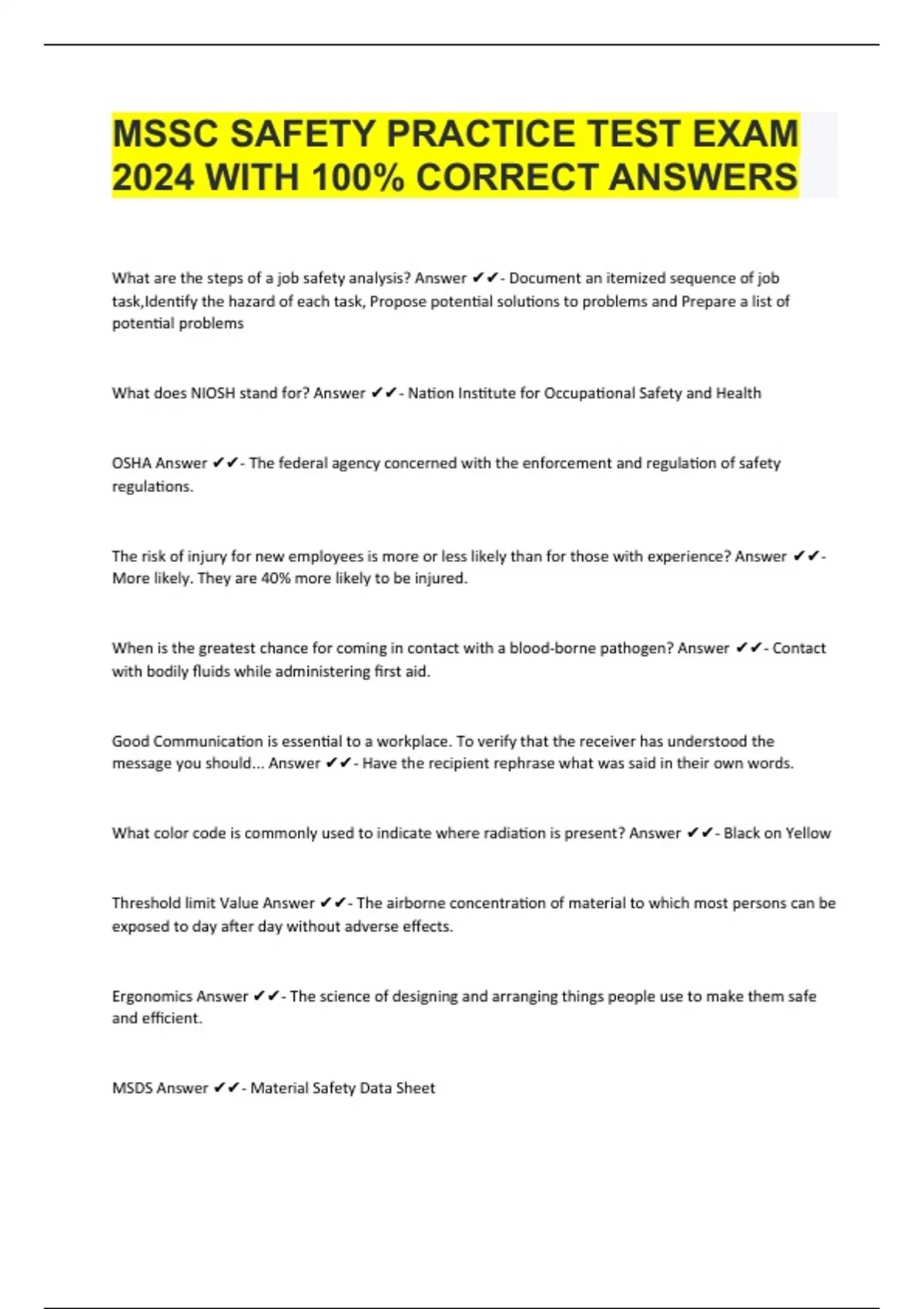 MSSC SAFETY PRACTICE TEST EXAM 2024 WITH 100% CORRECT ANSWERS

What are the steps of a job safety analysis? Answer ✔✔- Document an itemized sequence of job task,Identify the hazard of each task, Propose potential solutions to problems and Prepare a list of potential problems

What does NIOSH stand for? Answer ✔✔- Nation Institute for Occupational Safety and Health

OSHA Answer ✔✔- The federal agency concerned with the enforcement and regulation of safety regulations.

The risk of injury for new employees is more or less likely than for those with experience? Answer ✔✔- More likely. They are 40% more likely to be injured.

When is the greatest chance for coming in contact with a blood-borne pathogen? Answer ✔✔- Contact with bodily fluids while administering first aid.

Good Communication is essential to a workplace. To verify that the receiver has understood the message you should... Answer ✔✔- Have the recipient rephrase what was said in their own words.

What color code is commonly used to indicate where radiation is present? Answer ✔✔- Black on Yellow

Threshold limit Value Answer ✔✔- The airborne concentration of material to which most persons can be exposed to day after day without adverse effects.

Ergonomics Answer ✔✔- The science of designing and arranging things people use to make them safe and efficient.

MSDS Answer ✔✔- Material Safety Data Sheet